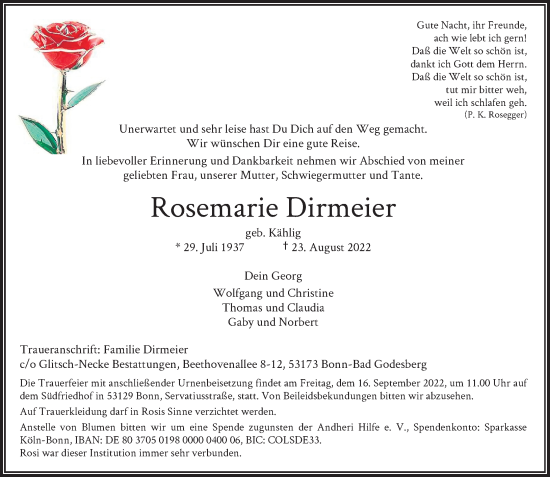 Gute Nacht, ihr Freunde,
ach wie lebt ich gern!
Daß die Welt so schön ist,
dankt ich Gott dem Herrn.
Daß die Welt so schön ist,
tut mir bitter weh,
weil ich schlafen geh.
(P. K. Rosegger)

Unerwartet und sehr leise hast Du Dich auf den Weg gemacht.
Wir wünschen Dir eine gute Reise.

In liebevoller Erinnerung und Dankbarkeit nehmen wir Abschied von meiner geliebten Frau, unserer Mutter, Schwiegermutter und Tante.

Rosemarie Dirmeier

geb. Kählig
* 29. Juli 1937 † 23. August 2022

Dein Georg

Wolfgang und Christine
Thomas und Claudia
Gaby und Norbert

Traueranschrift: Familie Dirmeier
c/o Glitsch-Necke Bestattungen, Beethovenallee 8-12, 53173 Bonn-Bad Godesberg

Die Trauerfeier mit anschließender Urnenbeisetzung findet am Freitag, dem 16. September 2022, um 11.00 Uhr auf dem Südfriedhof in 53129 Bonn, Servatiusstraße, statt. Von Beileidsbekundungen bitten wir abzusehen.

Auf Trauerkleidung darf in Rosis Sinne verzichtet werden.

Anstelle von Blumen bitten wir um eine Spende zugunsten der Andheri Hilfe e. V., Spendenkonto: Sparkasse Köln-Bonn, IBAN: DE 80 3705 0198 0000 0400 06, BIC: COLSDE33.
Rosi war dieser Institution immer sehr verbunden.